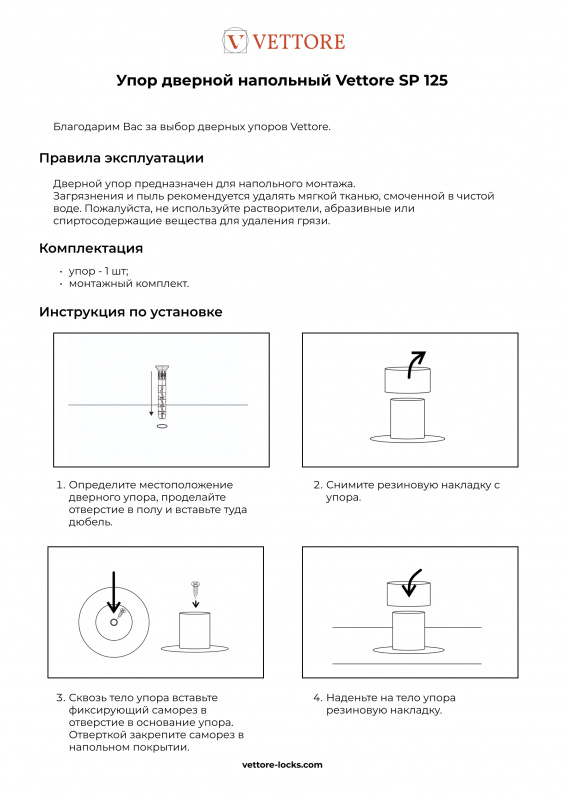 V VETTORE

Упор дверной напольный Vettore SP 125

Благодарим Вас за выбор дверных упоров Vettore.

Правила эксплуатации

Дверной упор предназначен для напольного монтажа.
Загрязнения и пыль рекомендуется удалять мягкой тканью, смоченной в чистой воде. Пожалуйста, не используйте растворители, абразивные или спиртосодержащие вещества для удаления грязи.

Комплектация

• упор - 1 шт;
• монтажный комплект.

Инструкция по установке

1. Определите местоположение дверного упора, проделайте отверстие в полу и вставьте туда дюбель.

2. Снимите резиновую накладку с упора.

3. Сквозь тело упора вставьте фиксирующий саморез в отверстие в основание упора. Отверткой закрепите саморез в напольном покрытии.

4. Наденьте на тело упора резиновую накладку.

vettore-locks.com